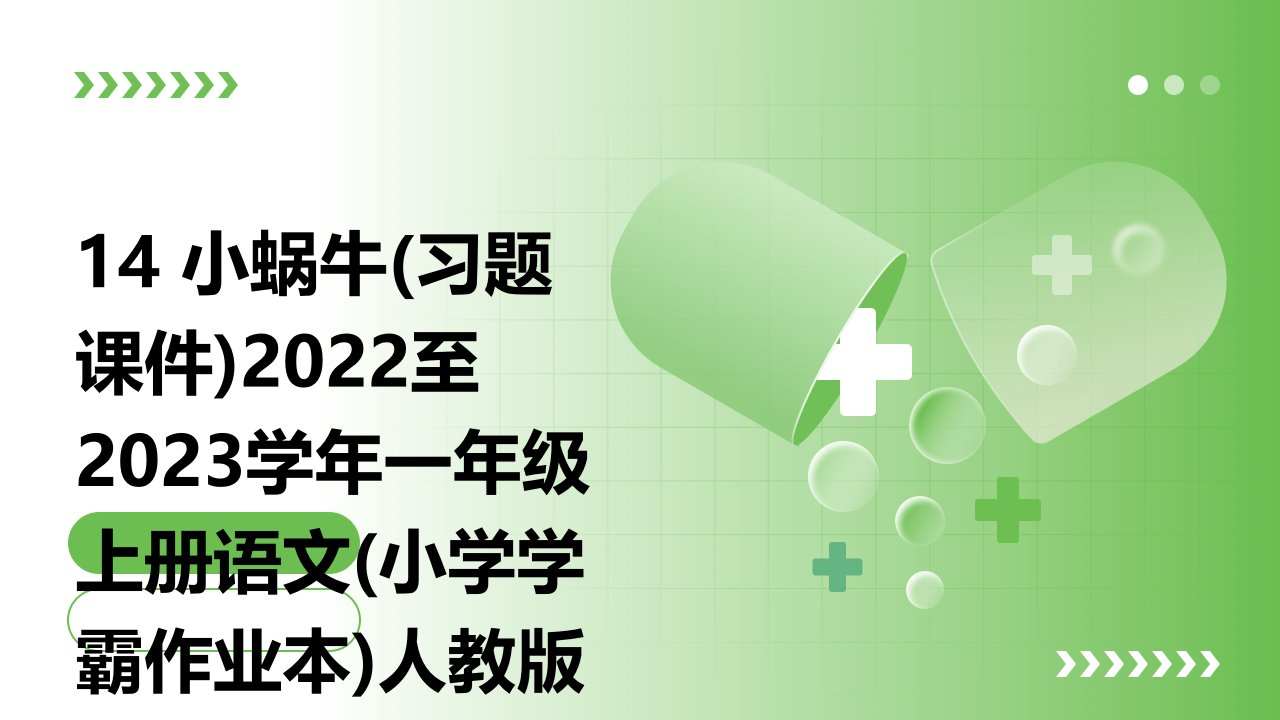 14 小蜗牛(习题课件)2022至2023学年一年级上册语文(小学学霸作业本)人教版